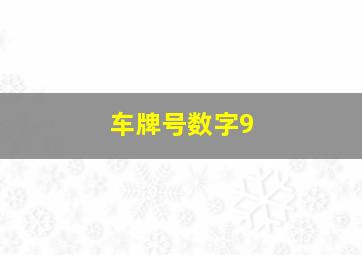 车牌号数字9